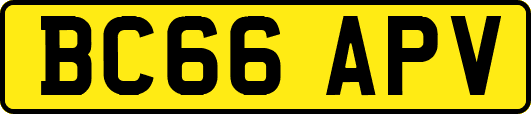 BC66 APV